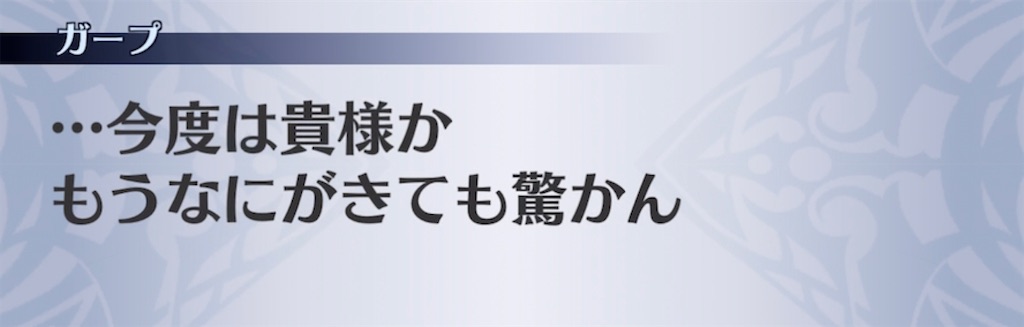 ガープ

…今度は貴様か
もうなにがきても驚かん